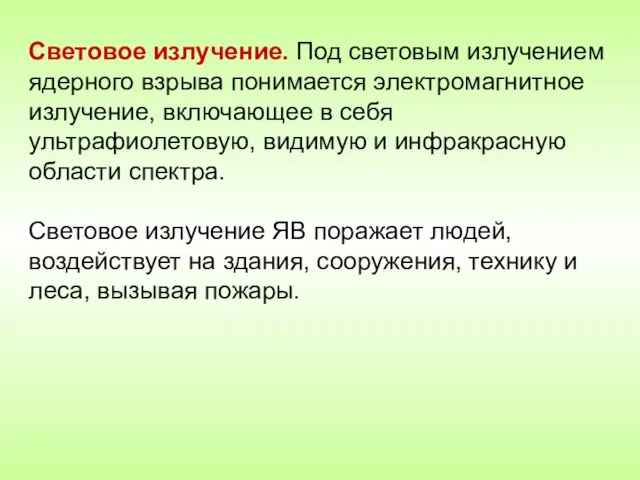 Световое излучение. Под световым излучением ядерного взрыва понимается электромагнитное излучение, включающее в себя ультрафиолетовую, видимую и инфракрасную области спектра.

Световое излучение ЯВ поражает людей, воздействует на здания, сооружения, технику и леса, вызывая пожары.